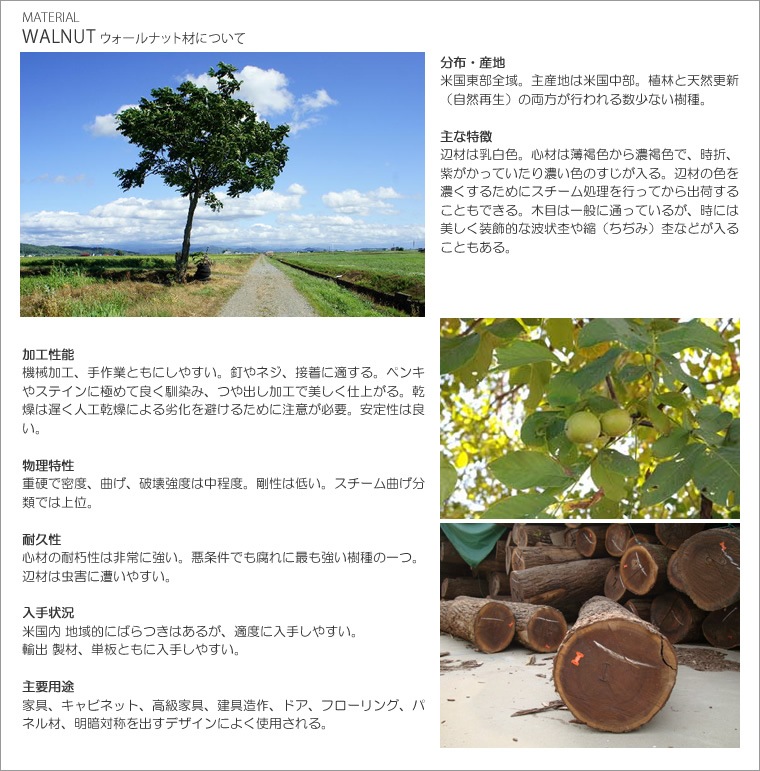 MATERIAL
WALNUT ウォールナット材について

分布・産地
米国東部全域。主産地は米国中部。植林と天然更新（自然再生）の両方が行われる数少ない樹種。

主な特徴
辺材は乳白色。心材は薄褐色から濃褐色で、時折、紫がかっていたり濃い色のすじが入る。辺材の色を濃くするためにスチーム処理を行ってから出荷することもできる。木目は一般に通っているが、時には美しく装飾的な波状杢や縮（ちぢみ）杢などが入ることもある。

加工性能
機械加工、手作業ともにしやすい。釘やネジ、接着に適する。ペンキやステインに極めて良く馴染み、つや出し加工で美しく仕上がる。乾燥は遅く人工乾燥による劣化を避けるために注意が必要。安定性は良い。

物理特性
重硬で密度、曲げ、破壊強度は中程度。剛性は低い。スチーム曲げ分類では上位。

耐久性
心材の耐朽性は非常に強い。悪条件でも腐れに最も強い樹種の一つ。辺材は虫害に遭いやすい。

入手状況
米国内 地域的にばらつきはあるが、適度に入手しやすい。
輸出 製材、単板ともに入手しやすい。

主要用途
家具、キャビネット、高級家具、建具造作、ドア、フローリング、パネル材、明暗対称を出すデザインによく使用される。